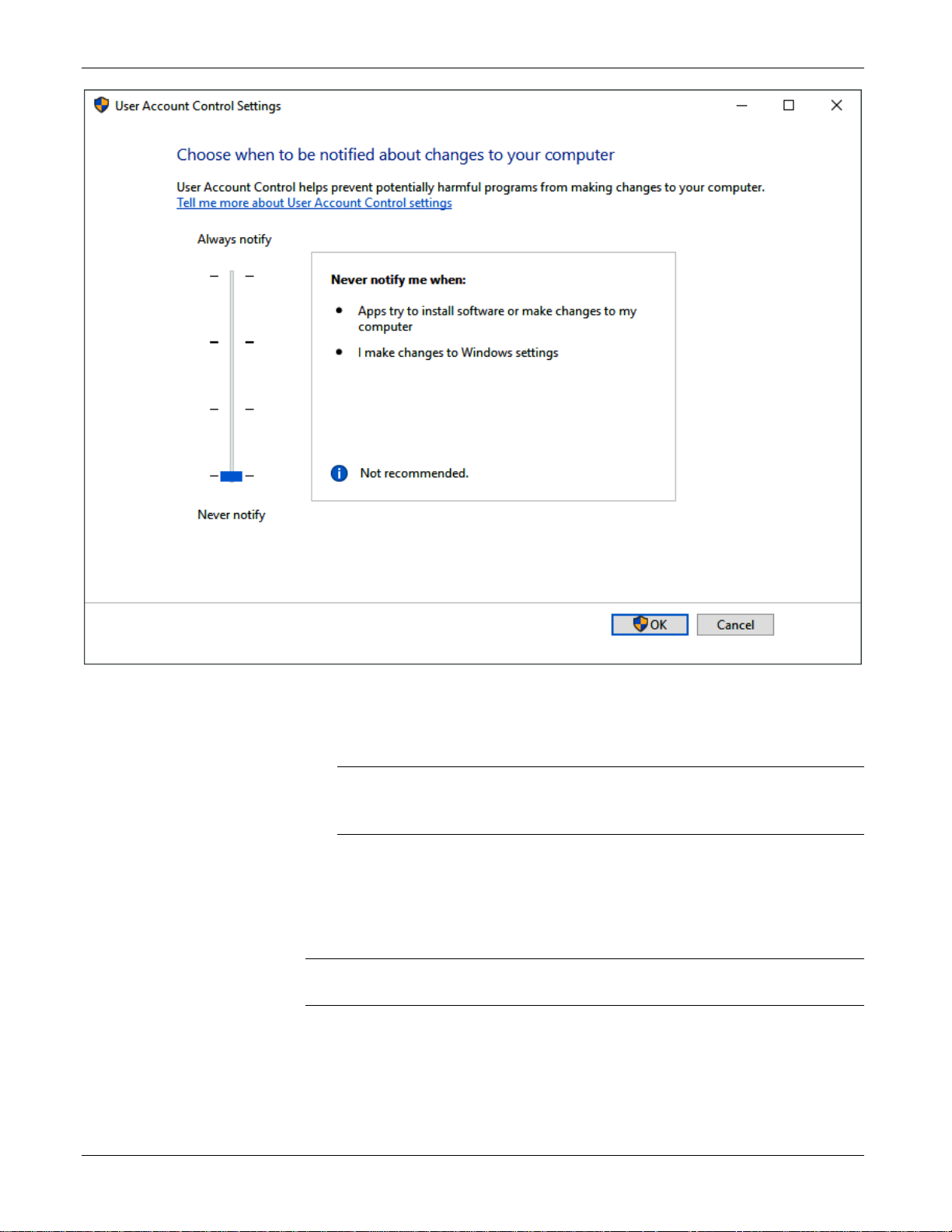 User Account Control Settings

Choose when to be notified about changes to your computer

User Account Control helps prevent potentially harmful programs from making changes to your computer.
Tell me more about User Account Control settings

Always notify

Never notify me when:

- Apps try to install software or make changes to my computer
- I make changes to Windows settings

Not recommended.

Never notify

OK

Cancel